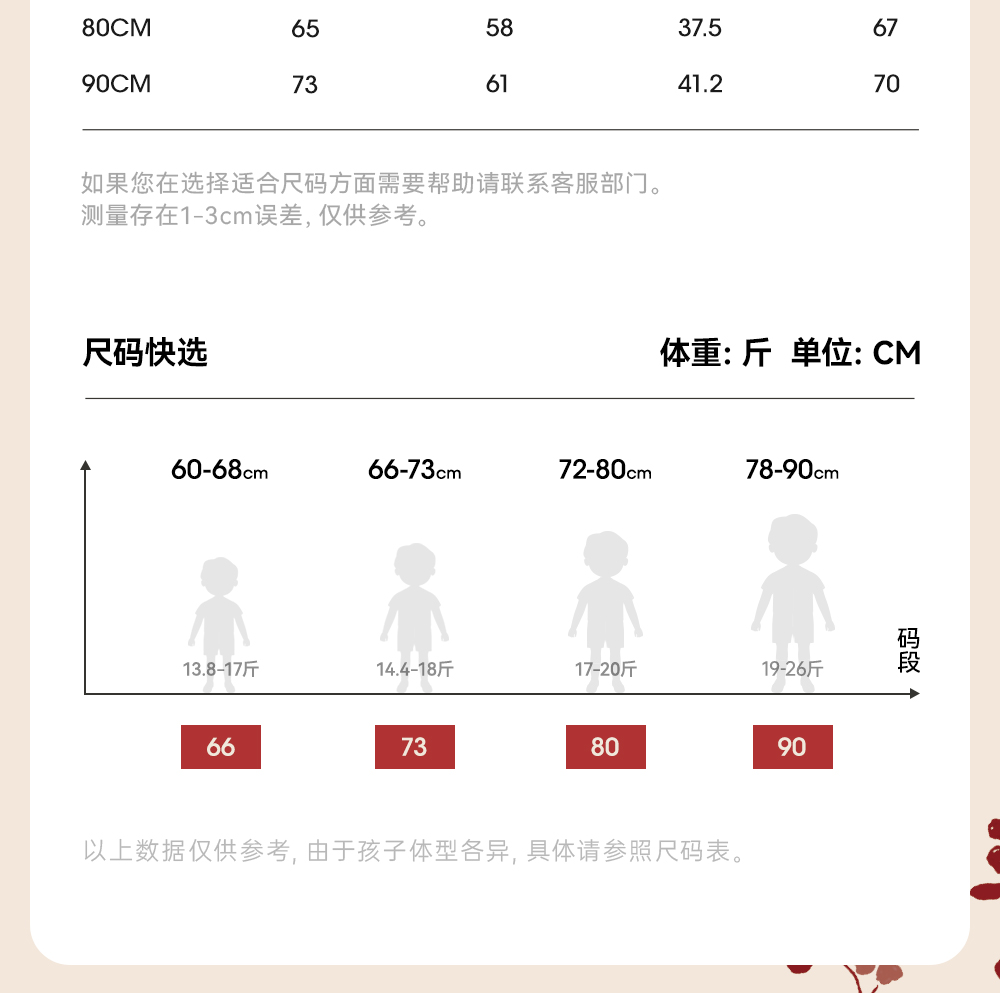 | 80CM | 65 | 58 | 37.5 | 67 |
|---|---|---|---|---|
| 90CM | 73 | 61 | 41.2 | 70 |

如果您在选择适合尺码方面需要帮助请联系客服部门。
测量存在1-3cm误差, 仅供参考。

尺码快选

体重: 斤 单位: CM

60-68cm

66-73cm

72-80cm

78-90cm

13.8-17斤

14.4-18斤

17-20斤

19-26斤

码段

66

73

80

90

以上数据仅供参考, 由于孩子体型各异, 具体请参照尺码表。